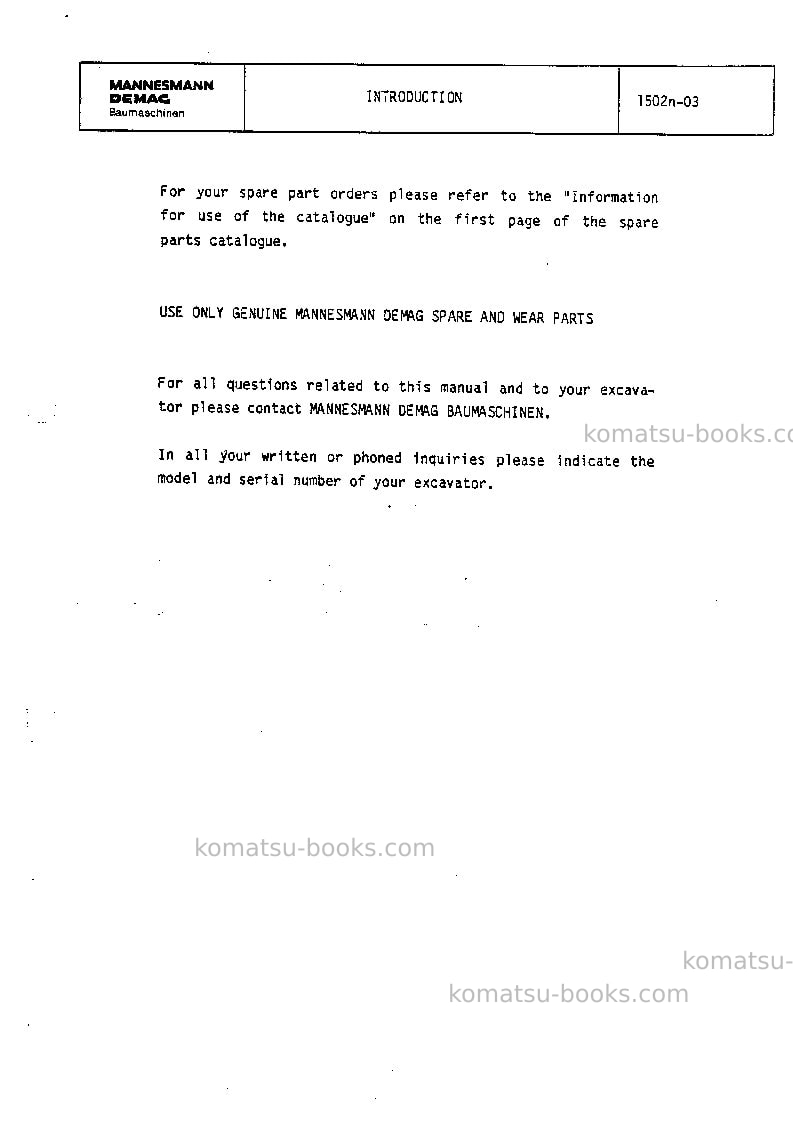 MANNESMANN
DEMAG
Baumaschinen

INTRODUCTION

1502n-03

For your spare part orders please refer to the "Information for use of the catalogue" on the first page of the spare parts catalogue.

USE ONLY GENUINE MANNESMANN DEMAG SPARE AND WEAR PARTS

For all questions related to this manual and to your excavator please contact MANNESMANN DEMAG BAUMASCHINEN.

In all your written or phoned inquiries please indicate the model and serial number of your excavator.

komatsu-books.com